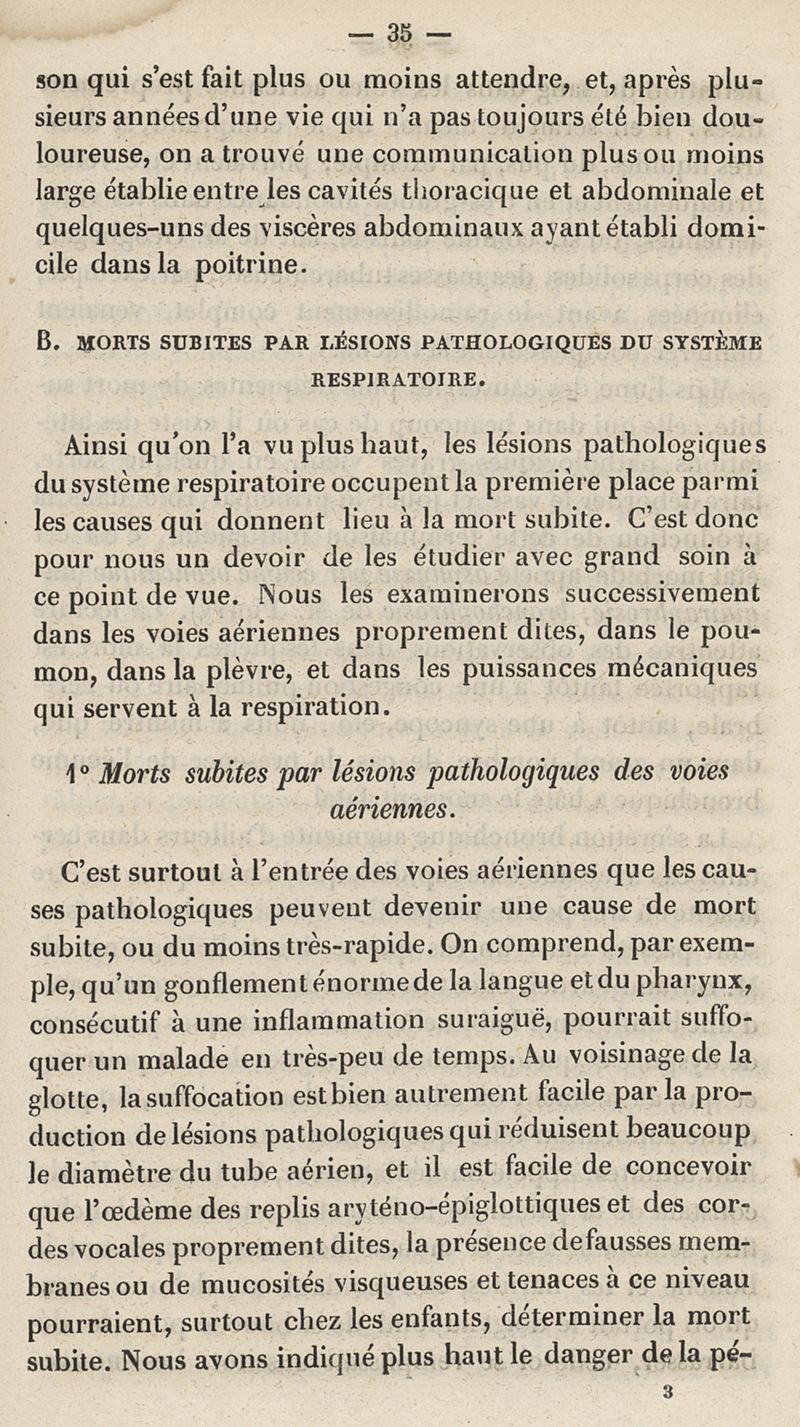 — 35 —

son qui s'est fait plus ou moins attendre, et, après plusieurs années d'une vie qui n'a pas toujours été bien douloureuse, on a trouvé une communication plus ou moins large établie entre les cavités thoracique et abdominale et quelques-uns des viscères abdominaux ayant établi domicile dans la poitrine.

B. MORTS SUBITES PAR LÉSIONS PATHOLOGIQUES DU SYSTÈME RESPIRATOIRE.

Ainsi qu'on l'a vu plus haut, les lésions pathologiques du système respiratoire occupent la première place parmi les causes qui donnent lieu à la mort subite. C'est donc pour nous un devoir de les étudier avec grand soin à ce point de vue. Nous les examinerons successivement dans les voies aériennes proprement dites, dans le poumon, dans la plèvre, et dans les puissances mécaniques qui servent à la respiration.

1° Morts subites par lésions pathologiques des voies aériennes.

C'est surtout à l'entrée des voies aériennes que les causes pathologiques peuvent devenir une cause de mort subite, ou du moins très-rapide. On comprend, par exemple, qu'un gonflement énorme de la langue et du pharynx, consécutif à une inflammation suraiguë, pourrait suffoquer un malade en très-peu de temps. Au voisinage de la glotte, la suffocation est bien autrement facile par la production de lésions pathologiques qui réduisent beaucoup le diamètre du tube aérien, et il est facile de concevoir que l'œdème des replis aryténo-épiglottiques et des cordes vocales proprement dites, la présence de fausses membranes ou de mucosités visqueuses et tenaces à ce niveau pourraient, surtout chez les enfants, déterminer la mort subite. Nous avons indiqué plus haut le danger de la pé-

3